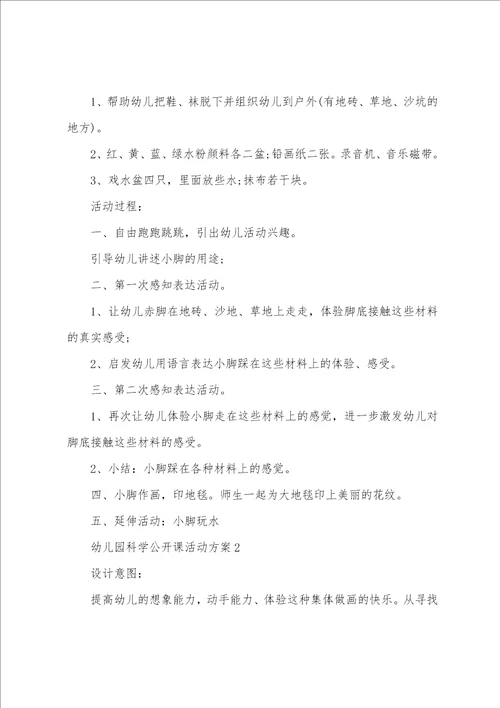 1、帮助幼儿把鞋、袜脱下并组织幼儿到户外(有地砖、草地、沙坑的地方)。

2、红、黄、蓝、绿水粉颜料各二盆;铅画纸二张。录音机、音乐磁带。

3、戏水盆四只，里面放些水;抹布若干块。

活动过程：

一、自由跑跑跳跳，引出幼儿活动兴趣。

引导幼儿讲述小脚的用途：

二、第一次感知表达活动。

1、让幼儿赤脚在地砖、沙地、草地上走走，体验脚底接触这些材料的真实感受;

2、启发幼儿用语言表达小脚踩在这些材料上的体验、感受。

三、第二次感知表达活动。

1、再次让幼儿体验小脚走在这些材料上的感觉，进一步激发幼儿对脚底接触这些材料的感受。

2、小结：小脚踩在各种材料上的感觉。

四、小脚作画，印地毯。师生一起为大地毯印上美丽的花纹。

五、延伸活动：小脚玩水

幼儿园科学公开课活动方案2

设计意图：

提高幼儿的想象能力，动手能力、体验这种集体做画的快乐。从寻找